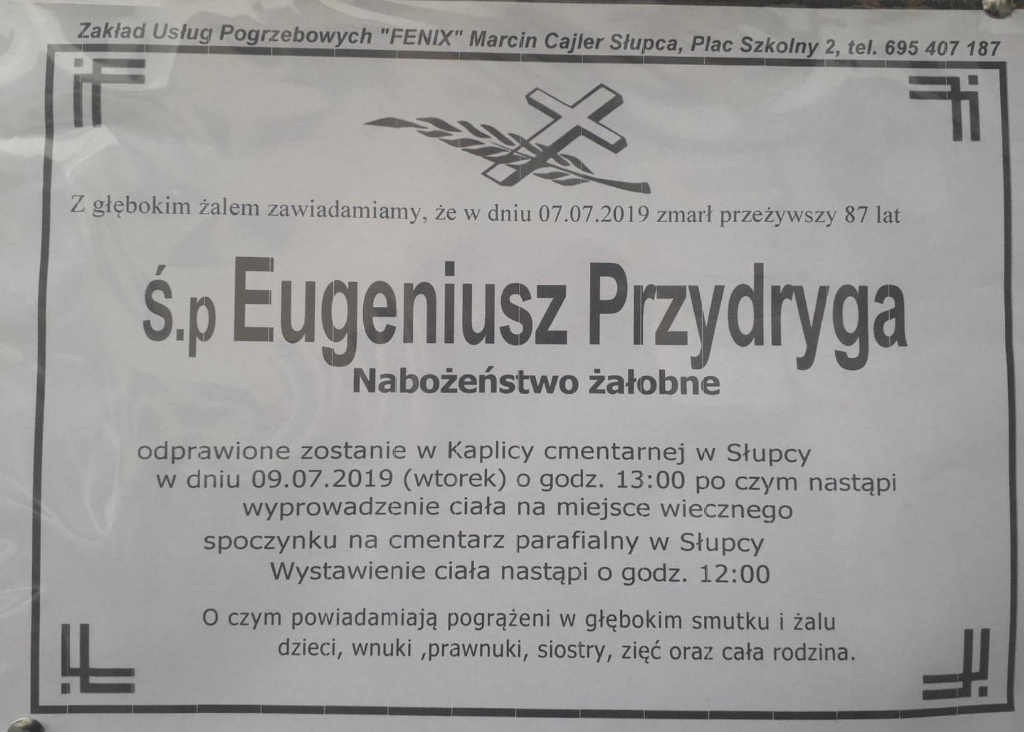 Zakład Usług Pogrzebowych "FENIX" Marcin Cajler Słupca, Plac Szkolny 2, tel. 695 407 187

Z głębokim żalem zawiadamiamy, że w dniu 07.07.2019 zmarł przeżywszy 87 lat

ś.p Eugeniusz Przydryga

Nabożeństwo żałobne

odprawione zostanie w Kaplicy cmentarnej w Słupcy w dniu 09.07.2019 (wtorek) o godz. 13:00 po czym nastąpi wyprowadzenie ciała na miejsce wiecznego spoczynku na cmentarz parafialny w Słupcy
Wystawienie ciała nastąpi o godz. 12:00

O czym powiadamiają pogrążeni w głębokim smutku i żalu dzieci, wnuki ,prawnuki, siostry, zięć oraz cała rodzina.